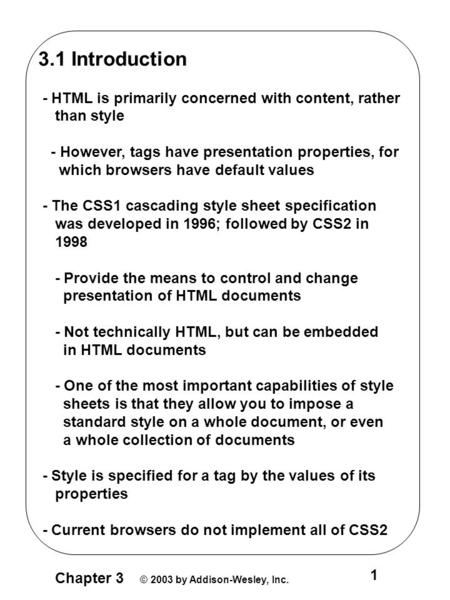 3.1 Introduction

- HTML is primarily concerned with content, rather than style

- However, tags have presentation properties, for which browsers have default values

- The CSS1 cascading style sheet specification was developed in 1996; followed by CSS2 in 1998

- Provide the means to control and change presentation of HTML documents

- Not technically HTML, but can be embedded in HTML documents

- One of the most important capabilities of style sheets is that they allow you to impose a standard style on a whole document, or even a whole collection of documents

- Style is specified for a tag by the values of its properties

- Current browsers do not implement all of CSS2

Chapter 3 © 2003 by Addison-Wesley, Inc. 1